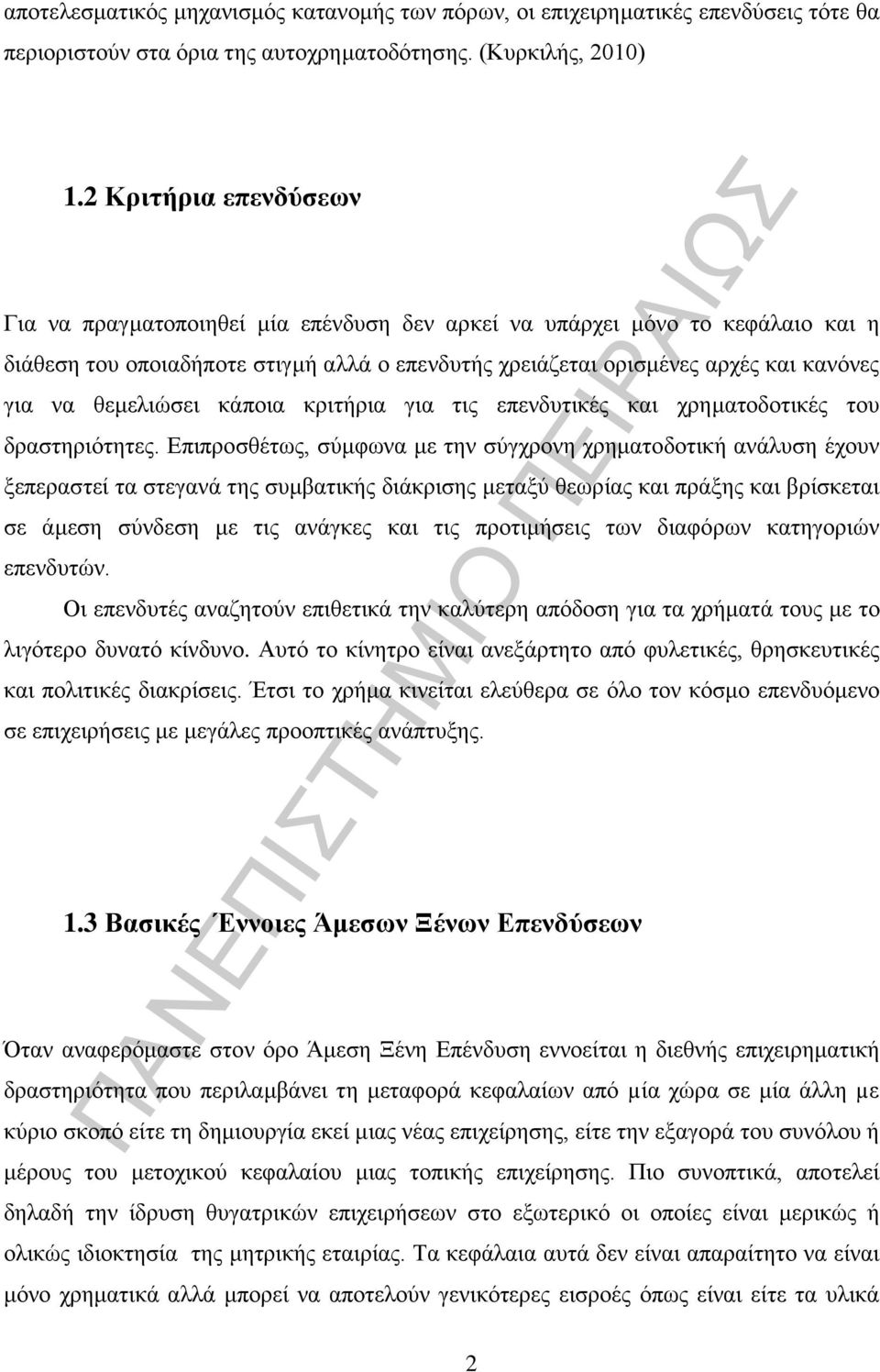 αποτελεσματικός μηχανισμός κατανομής των πόρων, οι επιχειρηματικές επενδύσεις τότε θα περιοριστούν στα όρια της αυτοχρηματοδότησης. (Κυρκιλής, 2010)

1.2 Κριτήρια επενδύσεων

Για να πραγματοποιηθεί μία επένδυση δεν αρκεί να υπάρχει μόνο το κεφάλαιο και η διάθεση του οποιαδήποτε στιγμή αλλά ο επενδυτής χρειάζεται ορισμένες αρχές και κανόνες για να θεμελιώσει κάποια κριτήρια για τις επενδυτικές και χρηματοδοτικές του δραστηριότητες. Επιπροσθέτως, σύμφωνα με την σύγχρονη χρηματοδοτική ανάλυση έχουν ξεπεραστεί τα στεγανά της συμβατικής διάκρισης μεταξύ θεωρίας και πράξης και βρίσκεται σε άμεση σύνδεση με τις ανάγκες και τις προτιμήσεις των διαφόρων κατηγοριών επενδυτών.

Οι επενδυτές αναζητούν επιθετικά την καλύτερη απόδοση για τα χρήματά τους με το λιγότερο δυνατό κίνδυνο. Αυτό το κίνητρο είναι ανεξάρτητο από φυλετικές, θρησκευτικές και πολιτικές διακρίσεις. Έτσι το χρήμα κινείται ελεύθερα σε όλο τον κόσμο επενδυόμενο σε επιχειρήσεις με μεγάλες προοπτικές ανάπτυξης.

1.3 Βασικές ΄Εννοιες Άμεσων Ξένων Επενδύσεων

Όταν αναφερόμαστε στον όρο Άμεση Ξένη Επένδυση εννοείται η διεθνής επιχειρηματική δραστηριότητα που περιλαμβάνει τη μεταφορά κεφαλαίων από μία χώρα σε μία άλλη με κύριο σκοπό είτε τη δημιουργία εκεί μιας νέας επιχείρησης, είτε την εξαγορά του συνόλου ή μέρους του μετοχικού κεφαλαίου μιας τοπικής επιχείρησης. Πιο συνοπτικά, αποτελεί δηλαδή την ίδρυση θυγατρικών επιχειρήσεων στο εξωτερικό οι οποίες είναι μερικώς ή ολικώς ιδιοκτησία της μητρικής εταιρίας. Τα κεφάλαια αυτά δεν είναι απαραίτητο να είναι μόνο χρηματικά αλλά μπορεί να αποτελούν γενικότερες εισροές όπως είναι είτε τα υλικά

2

ΠΑΝΕΠΙΣΤΗΜΙΟ ΠΕΙΡΑΙΩΣ